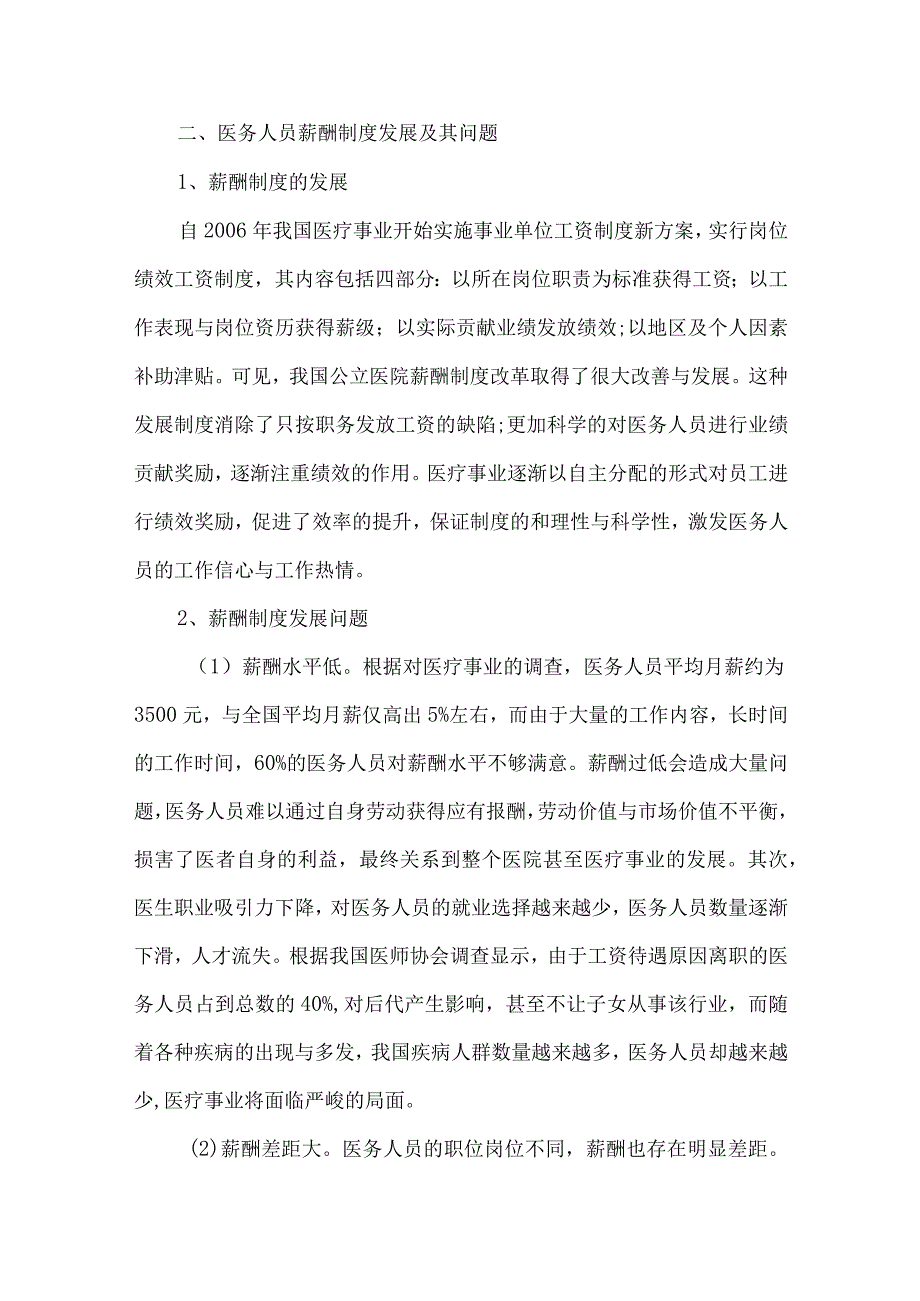 二、医务人员薪酬制度发展及其问题

1、薪酬制度的发展

自2006年我国医疗事业开始实施事业单位工资制度新方案，实行岗位绩效工资制度，其内容包括四部分：以所在岗位职责为标准获得工资；以工作表现与岗位资历获得薪级；以实际贡献业绩发放绩效；以地区及个人因素补助津贴。可见，我国公立医院薪酬制度改革取得了很大改善与发展。这种发展制度消除了只按职务发放工资的缺陷；更加科学的对医务人员进行业绩贡献奖励，逐渐注重绩效的作用。医疗事业逐渐以自主分配的形式对员工进行绩效奖励，促进了效率的提升，保证制度的和理性与科学性，激发医务人员的工作信心与工作热情。

2、薪酬制度发展问题

（1）薪酬水平低。根据对医疗事业的调查，医务人员平均月薪约为3500元，与全国平均月薪仅高出5%左右，而由于大量的工作内容，长时间的工作时间，60%的医务人员对薪酬水平不够满意。薪酬过低会造成大量问题，医务人员难以通过自身劳动获得应有报酬，劳动价值与市场价值不平衡，损害了医者自身的利益，最终关系到整个医院甚至医疗事业的发展。其次，医生职业吸引力下降，对医务人员的就业选择越来越少，医务人员数量逐渐下滑，人才流失。根据我国医师协会调查显示，由于工资待遇原因离职的医务人员占到总数的40%，对后代产生影响，甚至不让子女从事该行业，而随着各种疾病的出现与多发，我国疾病人群数量越来越多，医务人员却越来越少，医疗事业将面临严峻的局面。

(2)薪酬差距大。医务人员的职位岗位不同，薪酬也存在明显差距。